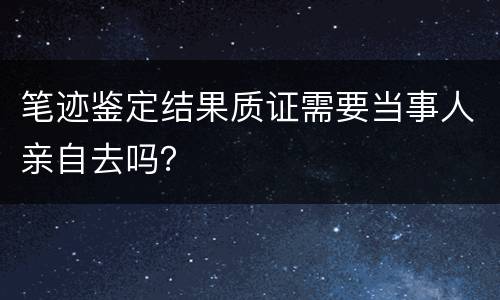 笔迹鉴定结果质证需要当事人亲自去吗?